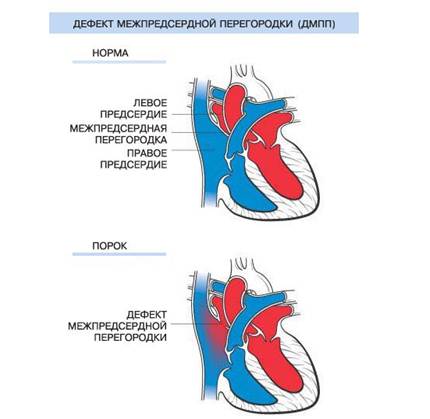 ДЕФЕКТ МЕЖПРЕДСЕРДНОЙ ПЕРЕГОРОДКИ (ДМПП)

НОРМА

ЛЕВОЕ ПРЕДСЕРДИЕ

МЕЖПРЕДСЕРДНАЯ ПЕРЕГОРОДКА

ПРАВОЕ ПРЕДСЕРДИЕ

ПОРОК

ДЕФЕКТ МЕЖПРЕДСЕРДНОЙ ПЕРЕГОРОДКИ